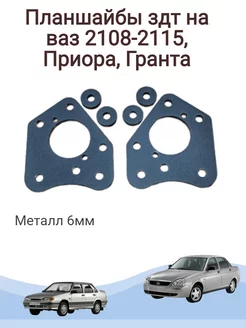 Планшайбы здт на ваз 2108-2115, Приора, Гранта

Металл 6мм